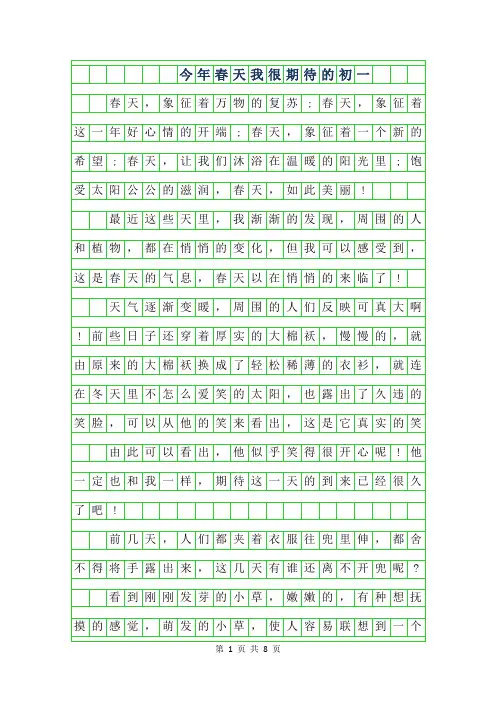 今年春天我很期待的初一

春天，象征着万物的复苏；春天，象征着这一年好心情的开端；春天，象征着一个新的希望；春天，让我们沐浴在温暖的阳光里；饱受太阳公公的滋润，春天，如此美丽！

最近这些天里，我渐渐的发现，周围的人和植物，都在悄悄的变化，但我可以感受到，这是春天的气息，春天以在悄悄的来临了！

天气逐渐变暖，周围的人们反映可真大啊！前些日子还穿着厚实的大棉袄，慢慢的，就由原来的大棉袄换成了轻松稀薄的衣衫，就连在冬天里不怎么爱笑的太阳，也露出了久违的笑脸，可以从他的笑来看出，这是它真实的笑

由此可以看出，他似乎笑得很开心呢！他一定也和我一样，期待这一天的到来已经很久了吧！

前几天，人们都夹着衣服往兜里伸，都舍不得将手露出来，这几天有谁还离不开兜呢？

看到刚刚发芽的小草，嫩嫩的，有种想抚摸的感觉，萌发的小草，使人容易联想到一个

第 1 页 共 8 页